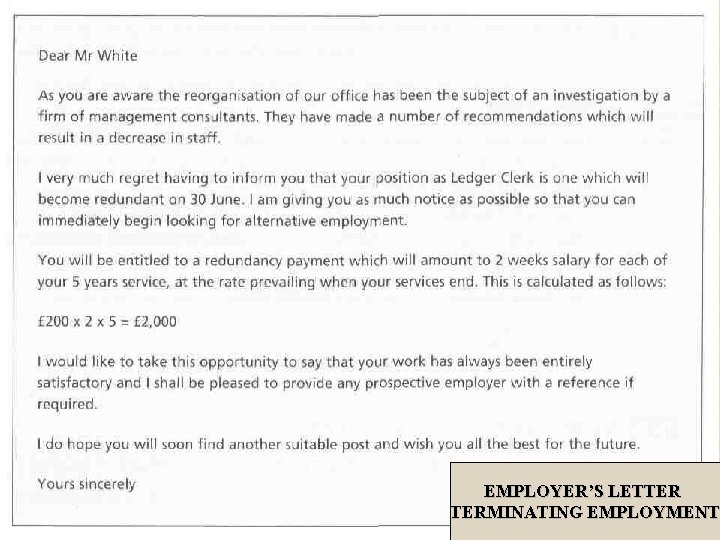 Dear Mr White

As you are aware the reorganisation of our office has been the subject of an investigation by a firm of management consultants. They have made a number of recommendations which will result in a decrease in staff.

I very much regret having to inform you that your position as Ledger Clerk is one which will become redundant on 30 June. I am giving you as much notice as possible so that you can immediately begin looking for alternative employment.

You will be entitled to a redundancy payment which will amount to 2 weeks salary for each of your 5 years service, at the rate prevailing when your services end. This is calculated as follows:

£200 x 2 x 5 = £2,000

I would like to take this opportunity to say that your work has always been entirely satisfactory and I shall be pleased to provide any prospective employer with a reference if required.

I do hope you will soon find another suitable post and wish you all the best for the future.

Yours sincerely

EMPLOYER'S LETTER TERMINATING EMPLOYMENT